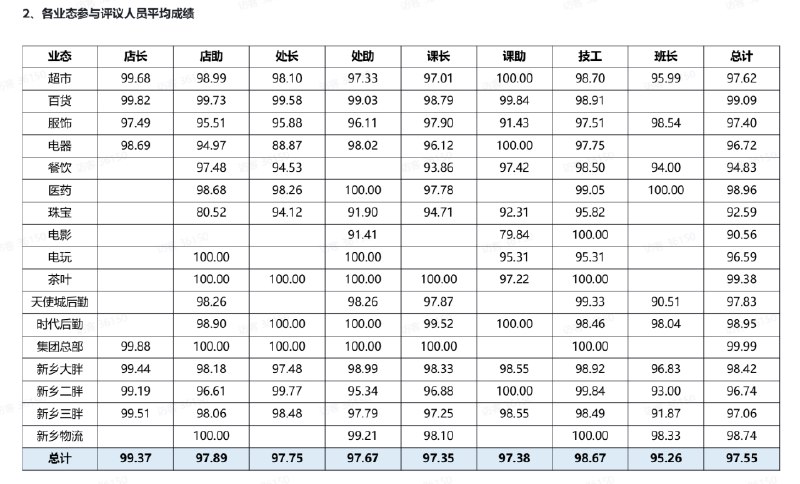 2、各业态参与评议人员平均成绩

| 业态 | 店长 | 店助 | 处长 | 处助 | 课长 | 课助 | 技工 | 班长 | 总计 |
|---|---|---|---|---|---|---|---|---|---|
| 超市 | 99.68 | 98.99 | 98.10 | 97.33 | 97.01 | 100.00 | 98.70 | 95.99 | 97.62 |
| 百货 | 99.82 | 99.73 | 99.58 | 99.03 | 98.79 | 99.84 | 98.91 | | 99.09 |
| 服饰 | 97.49 | 95.51 | 95.88 | 96.11 | 97.90 | 91.43 | 97.51 | 98.54 | 97.40 |
| 电器 | 98.69 | 94.97 | 88.87 | 98.02 | 96.12 | 100.00 | 97.75 | | 96.72 |
| 餐饮 | | 97.48 | 94.53 | | 93.86 | 97.42 | 98.50 | 94.00 | 94.83 |
| 医药 | | 98.68 | 98.26 | 100.00 | 97.78 | | 99.05 | 100.00 | 98.96 |
| 珠宝 | | 80.52 | 94.12 | 91.90 | 94.71 | 92.31 | 95.82 | | 92.59 |
| 电影 | | | | 91.41 | | 79.84 | 100.00 | | 90.56 |
| 电玩 | | 100.00 | | 100.00 | | 95.31 | 95.31 | | 96.59 |
| 茶叶 | | 100.00 | 100.00 | 100.00 | 100.00 | 97.22 | 100.00 | | 99.38 |
| 天使城后勤 | | 98.26 | | 98.26 | 97.87 | | 99.33 | 90.51 | 97.83 |
| 时代后勤 | | 98.90 | 100.00 | 100.00 | 99.52 | 100.00 | 98.46 | 98.04 | 98.95 |
| 集团总部 | 99.88 | 100.00 | 100.00 | 100.00 | 100.00 | | 100.00 | | 99.99 |
| 新乡大胖 | 99.44 | 98.18 | 97.48 | 98.99 | 98.33 | 98.55 | 98.92 | 96.83 | 98.42 |
| 新乡二胖 | 99.19 | 96.61 | 99.77 | 95.34 | 96.88 | 100.00 | 99.84 | 93.00 | 96.74 |
| 新乡三胖 | 99.51 | 98.06 | 98.48 | 97.79 | 97.25 | 98.55 | 98.49 | 91.87 | 97.06 |
| 新乡物流 | | 100.00 | | 99.21 | 98.10 | | 100.00 | 98.33 | 98.74 |
| 总计 | 99.37 | 97.89 | 97.75 | 97.67 | 97.35 | 97.38 | 98.67 | 95.26 | 97.55 |